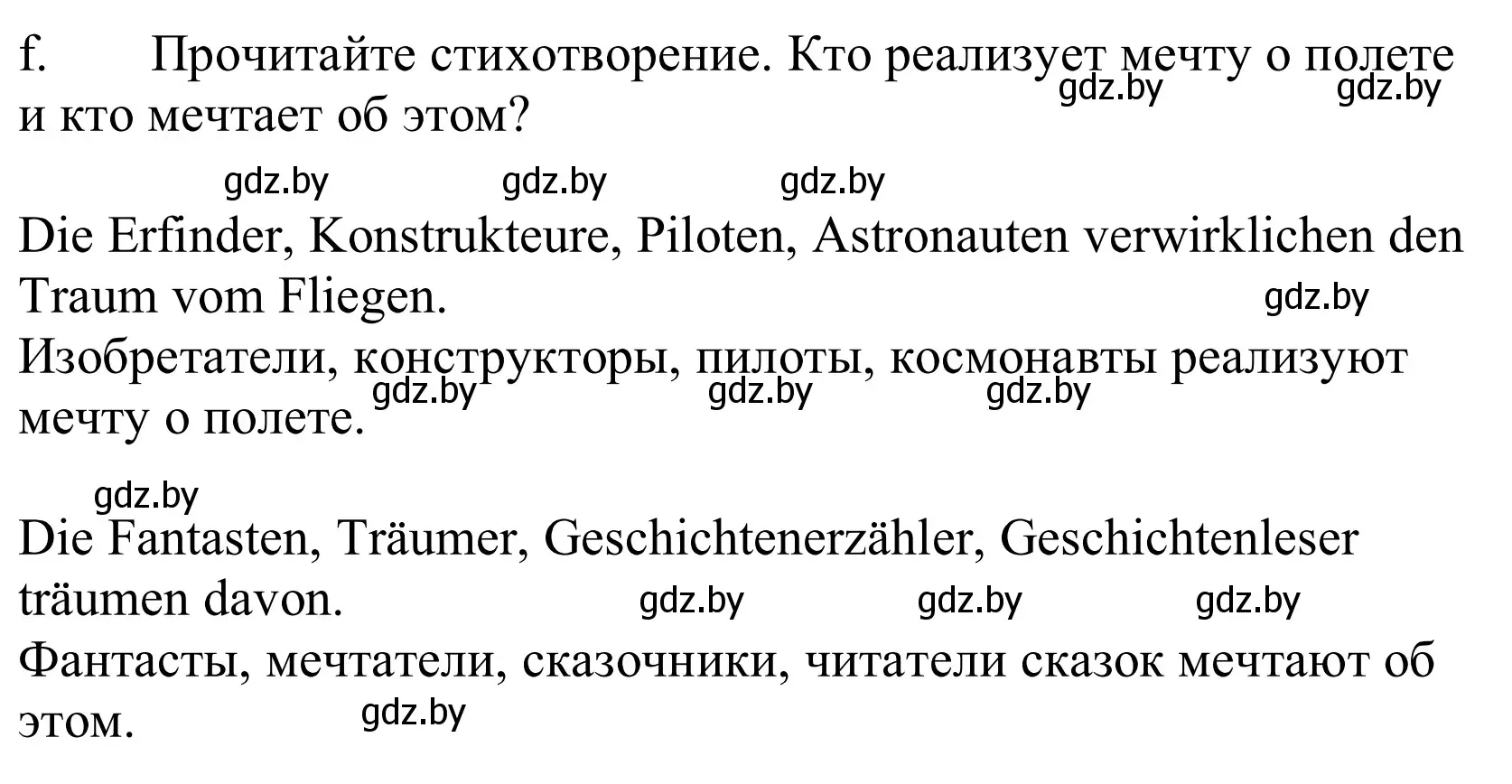 f. Прочитайте стихотворение. Кто реализует мечту о полете и кто мечтает об этом?

gdz.by gdz.by

gdz.by gdz.by gdz.by

Die Erfinder, Konstrukteure, Piloten, Astronauten verwirklichen den Traum vom Fliegen.

gdz.by

Изобретатели, конструкторы, пилоты, космонавты реализуют мечту о полете.

gdz.by gdz.by gdz.by

gdz.by

Die Fantasten, Träumer, Geschichtenerzähler, Geschichtenleser träumen davon.

gdz.by gdz.by gdz.by

Фантасты, мечтатели, сказочники, читатели сказок мечтают об этом.

gdz.by